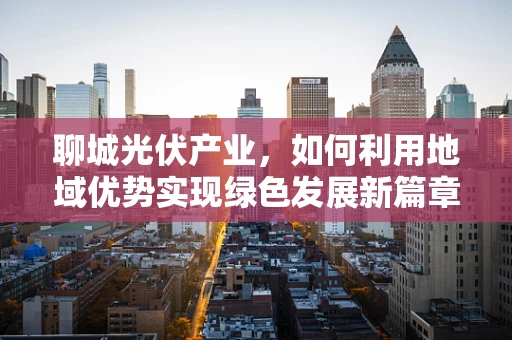 聊城光伏产业，如何利用地域优势实现绿色发展新篇章